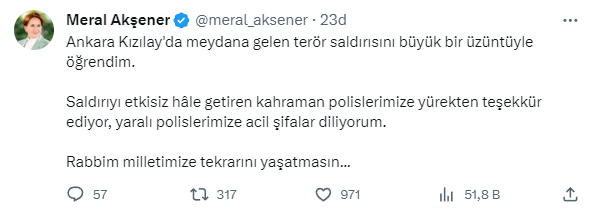 Meral Akşener @meral_aksener · 23d

Ankara Kızılay'da meydana gelen terör saldırısını büyük bir üzüntüyle öğrendim.

Saldırıyı etkisiz hâle getiren kahraman polislerimize yürekten teşekkür ediyor, yaralı polislerimize acil şifalar diliyorum.

Rabbim milletimize tekrarını yaşatmasın...

57 317 971 51,8 B